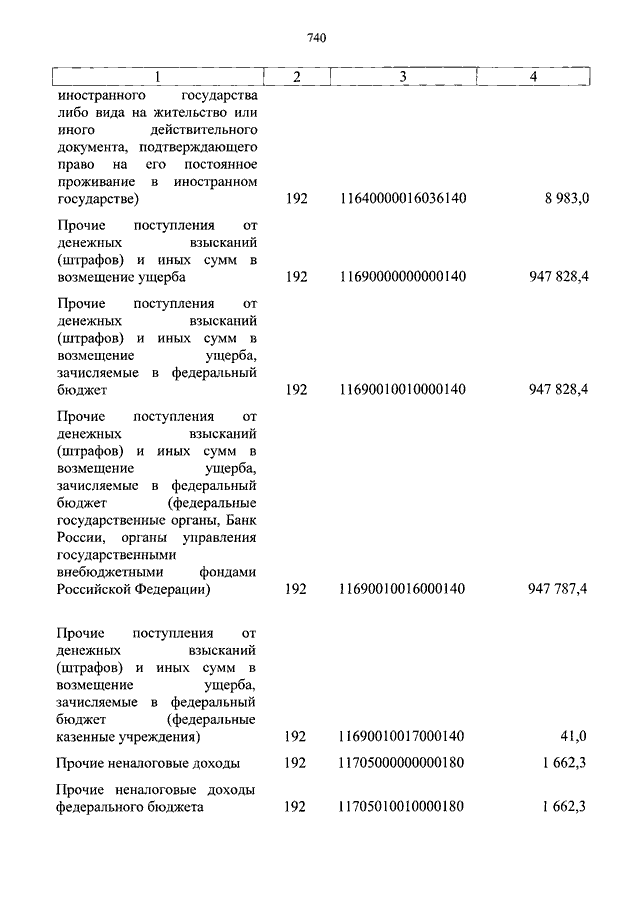 740

| 1 | 2 | 3 | 4 |
|---|---|---|---|
| иностранного государства либо вида на жительство или иного действительного документа, подтверждающего право на его постоянное проживание в иностранном государстве) | 192 | 11640000016036140 | 8 983,0 |
| Прочие поступления от денежных взысканий (штрафов) и иных сумм в возмещение ущерба | 192 | 11690000000000140 | 947 828,4 |
| Прочие поступления от денежных взысканий (штрафов) и иных сумм в возмещение ущерба, зачисляемые в федеральный бюджет | 192 | 11690010010000140 | 947 828,4 |
| Прочие поступления от денежных взысканий (штрафов) и иных сумм в возмещение ущерба, зачисляемые в федеральный бюджет (федеральные государственные органы, Банк России, органы управления государственными внебюджетными фондами Российской Федерации) | 192 | 11690010016000140 | 947 787,4 |
| Прочие поступления от денежных взысканий (штрафов) и иных сумм в возмещение ущерба, зачисляемые в федеральный бюджет (федеральные казенные учреждения) | 192 | 11690010017000140 | 41,0 |
| Прочие неналоговые доходы | 192 | 11705000000000180 | 1 662,3 |
| Прочие неналоговые доходы федерального бюджета | 192 | 11705010010000180 | 1 662,3 |